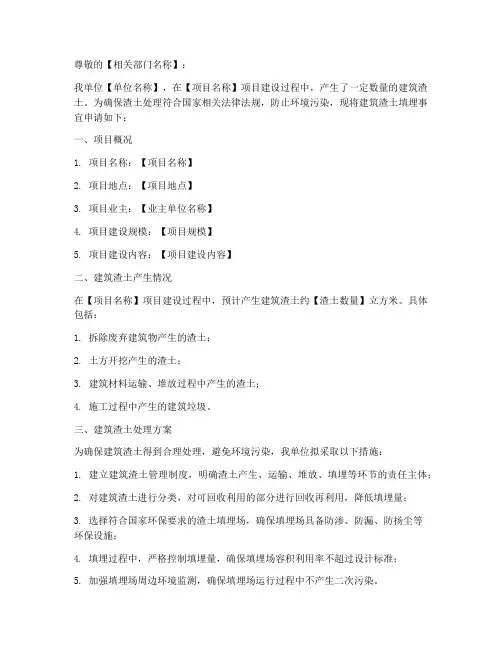 尊敬的【相关部门名称】：

我单位【单位名称】，在【项目名称】项目建设过程中，产生了一定数量的建筑渣土。为确保渣土处理符合国家相关法律法规，防止环境污染，现将建筑渣土填埋事宜申请如下：

一、项目概况

1. 项目名称：【项目名称】

2. 项目地点：【项目地点】

3. 项目业主：【业主单位名称】

4. 项目建设规模：【项目规模】

5. 项目建设内容：【项目建设内容】

二、建筑渣土产生情况

在【项目名称】项目建设过程中，预计产生建筑渣土约【渣土数量】立方米。具体包括：

1. 拆除废弃建筑物产生的渣土；

2. 土方开挖产生的渣土；

3. 建筑材料运输、堆放过程中产生的渣土；

4. 施工过程中产生的建筑垃圾。

三、建筑渣土处理方案

为确保建筑渣土得到合理处理，避免环境污染，我单位拟采取以下措施：

1. 建立建筑渣土管理制度，明确渣土产生、运输、堆放、填埋等环节的责任主体；

2. 对建筑渣土进行分类，对可回收利用的部分进行回收再利用，降低填埋量；

3. 选择符合国家环保要求的渣土填埋场，确保填埋场具备防渗、防漏、防扬尘等环保设施；

4. 填埋过程中，严格控制填埋量，确保填埋场容积利用率不超过设计标准；

5. 加强填埋场周边环境监测，确保填埋场运行过程中不产生二次污染。